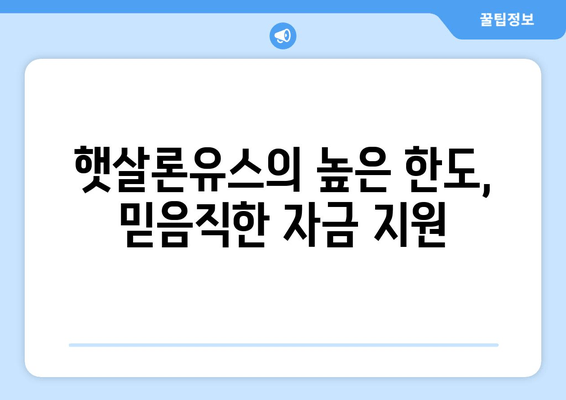 꿀팁정보

햇살론유스의 높은 한도, 믿음직한 자금 지원